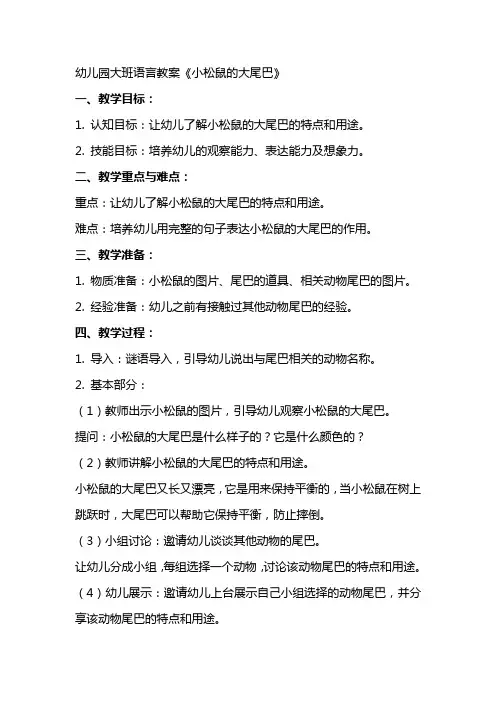 幼儿园大班语言教案《小松鼠的大尾巴》

一、教学目标：

1. 认知目标：让幼儿了解小松鼠的大尾巴的特点和用途。

2. 技能目标：培养幼儿的观察能力、表达能力及想象力。

二、教学重点与难点：

重点：让幼儿了解小松鼠的大尾巴的特点和用途。

难点：培养幼儿用完整的句子表达小松鼠的大尾巴的作用。

三、教学准备：

1. 物质准备：小松鼠的图片、尾巴的道具、相关动物尾巴的图片。

2. 经验准备：幼儿之前有接触过其他动物尾巴的经验。

四、教学过程：

1. 导入：谜语导入，引导幼儿说出与尾巴相关的动物名称。

2. 基本部分：

（1）教师出示小松鼠的图片，引导幼儿观察小松鼠的大尾巴。

提问：小松鼠的大尾巴是什么样子的？它是什么颜色的？

（2）教师讲解小松鼠的大尾巴的特点和用途。

小松鼠的大尾巴又长又漂亮，它是用来保持平衡的，当小松鼠在树上跳跃时，大尾巴可以帮助它保持平衡，防止摔倒。

（3）小组讨论：邀请幼儿谈谈其他动物的尾巴。

让幼儿分成小组，每组选择一个动物，讨论该动物尾巴的特点和用途。

（4）幼儿展示：邀请幼儿上台展示自己小组选择的动物尾巴，并分享该动物尾巴的特点和用途。